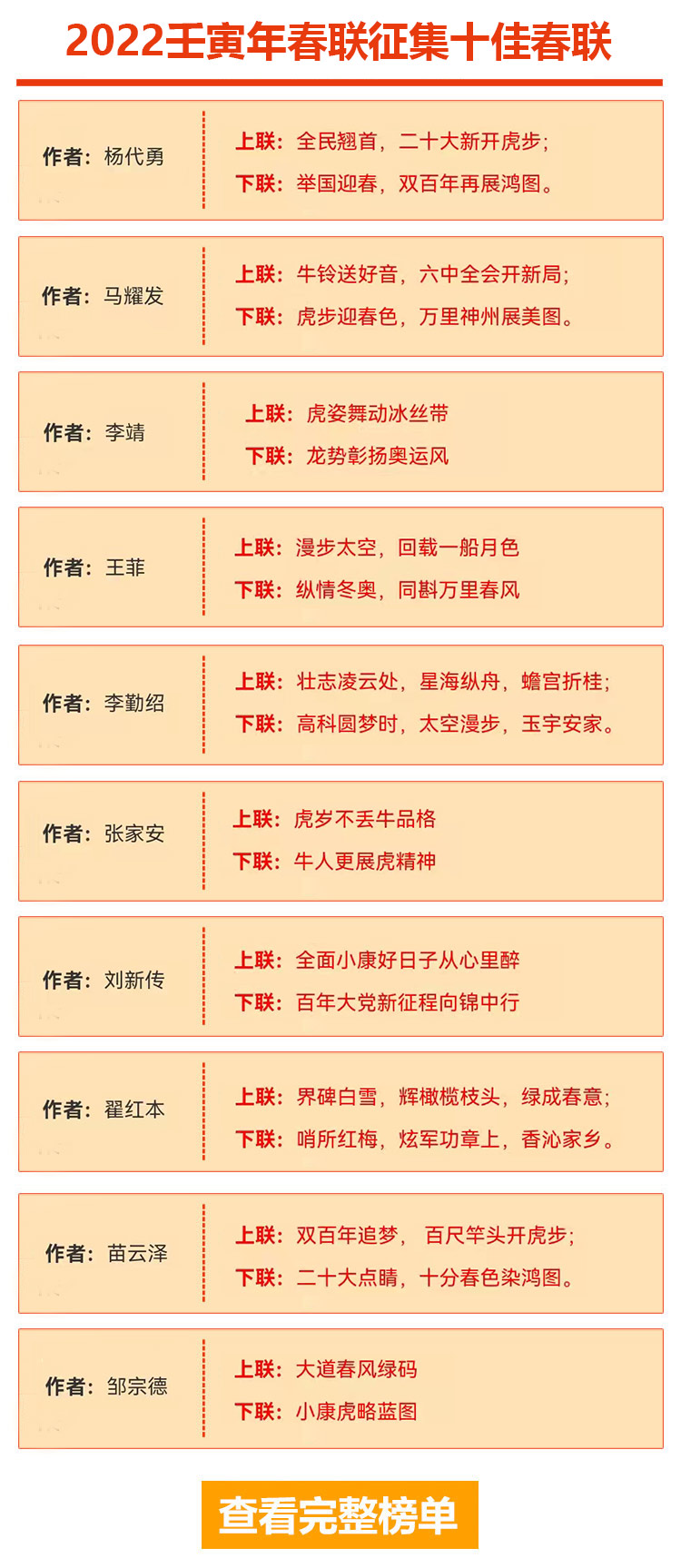 2022壬寅年春联征集十佳春联

作者：杨代勇

上联：全民翘首，二十大新开虎步；
下联：举国迎春，双百年再展鸿图。

作者：马耀发

上联：牛铃送好音，六中全会开新局；
下联：虎步迎春色，万里神州展美图。

作者：李靖

上联：虎姿舞动冰丝带
下联：龙势彰扬奥运风

作者：王菲

上联：漫步太空，回载一船月色
下联：纵情冬奥，同斟万里春风

作者：李勤绍

上联：壮志凌云处，星海纵舟，蟾宫折桂；
下联：高科圆梦时，太空漫步，玉宇安家。

作者：张家安

上联：虎岁不丢牛品格
下联：牛人更展虎精神

作者：刘新传

上联：全面小康好日子从心里醉
下联：百年大党新征程向锦中行

作者：翟红本

上联：界碑白雪，辉橄榄枝头，绿成春意；
下联：哨所红梅，炫军功章上，香沁家乡。

作者：苗云泽

上联：双百年追梦，百尺竿头开虎步；
下联：二十大点睛，十分春色染鸿图。

作者：邹宗德

上联：大道春风绿码
下联：小康虎略蓝图

查看完整榜单